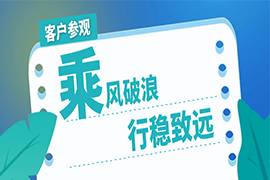 客户参观

乘风破浪

行稳致远